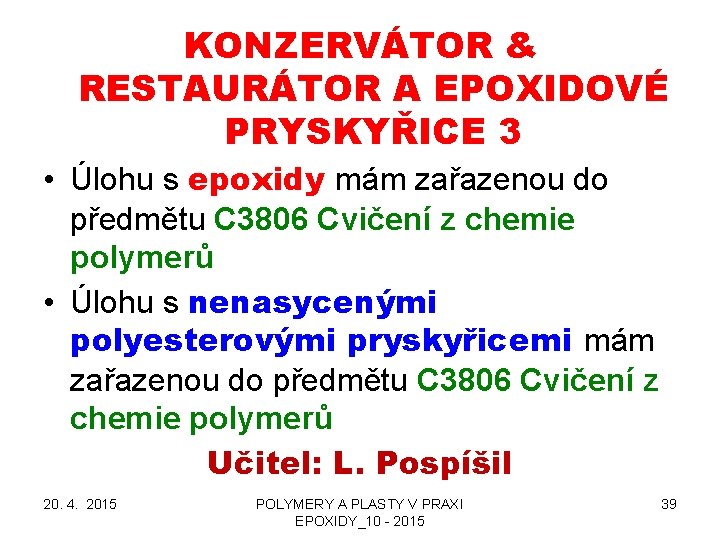 KONZERVÁTOR & RESTAURÁTOR A EPOXIDOVÉ PRYSKYŘICE 3

• Úlohu s epoxidy mám zařazenou do předmětu C3806 Cvičení z chemie polymerů

• Úlohu s nenasycenými polyesterovými pryskyřicemi mám zařazenou do předmětu C3806 Cvičení z chemie polymerů

Učitel: L. Pospíšil

20. 4. 2015

POLYMERY A PLASTY V PRAXI EPOXIDY_10 - 2015

39